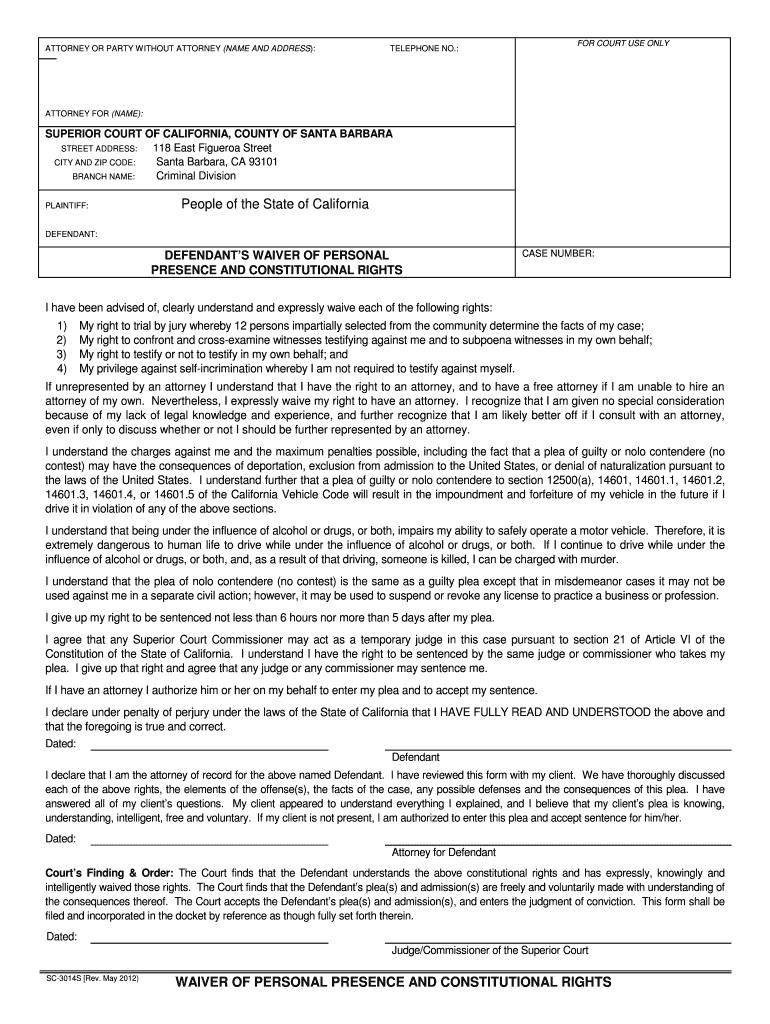 ATTORNEY OR PARTY WITHOUT ATTORNEY (NAME AND ADDRESS): TELEPHONE NO.:

FOR COURT USE ONLY

ATTORNEY FOR (NAME):

SUPERIOR COURT OF CALIFORNIA, COUNTY OF SANTA BARBARA
STREET ADDRESS: 118 East Figueroa Street
CITY AND ZIP CODE: Santa Barbara, CA 93101
BRANCH NAME: Criminal Division

PLAINTIFF: People of the State of California

DEFENDANT:

DEFENDANT'S WAIVER OF PERSONAL PRESENCE AND CONSTITUTIONAL RIGHTS

CASE NUMBER:

I have been advised of, clearly understand and expressly waive each of the following rights:
1) My right to trial by jury whereby 12 persons impartially selected from the community determine the facts of my case;
2) My right to confront and cross-examine witnesses testifying against me and to subpoena witnesses in my own behalf;
3) My right to testify or not to testify in my own behalf; and
4) My privilege against self-incrimination whereby I am not required to testify against myself.
If unrepresented by an attorney I understand that I have the right to an attorney, and to have a free attorney if I am unable to hire an attorney of my own. Nevertheless, I expressly waive my right to have an attorney. I recognize that I am given no special consideration because of my lack of legal knowledge and experience, and further recognize that I am likely better off if I consult with an attorney, even if only to discuss whether or not I should be further represented by an attorney.

I understand the charges against me and the maximum penalties possible, including the fact that a plea of guilty or nolo contendere (no contest) may have the consequences of deportation, exclusion from admission to the United States, or denial of naturalization pursuant to the laws of the United States. I understand further that a plea of guilty or nolo contendere to section 12500(a), 14601, 14601.1, 14601.2, 14601.3, 14601.4, or 14601.5 of the California Vehicle Code will result in the impoundment and forfeiture of my vehicle in the future if I drive it in violation of any of the above sections.

I understand that being under the influence of alcohol or drugs, or both, impairs my ability to safely operate a motor vehicle. Therefore, it is extremely dangerous to human life to drive while under the influence of alcohol or drugs, or both. If I continue to drive while under the influence of alcohol or drugs, or both, and, as a result of that driving, someone is killed, I can be charged with murder.

I understand that the plea of nolo contendere (no contest) is the same as a guilty plea except that in misdemeanor cases it may not be used against me in a separate civil action; however, it may be used to suspend or revoke any license to practice a business or profession.

I give up my right to be sentenced not less than 6 hours nor more than 5 days after my plea.

I agree that any Superior Court Commissioner may act as a temporary judge in this case pursuant to section 21 of Article VI of the Constitution of the State of California. I understand I have the right to be sentenced by the same judge or commissioner who takes my plea. I give up that right and agree that any judge or any commissioner may sentence me.

If I have an attorney I authorize him or her on my behalf to enter my plea and to accept my sentence.

I declare under penalty of perjury under the laws of the State of California that I HAVE FULLY READ AND UNDERSTOOD the above and that the foregoing is true and correct.
Dated:
Defendant

I declare that I am the attorney of record for the above named Defendant. I have reviewed this form with my client. We have thoroughly discussed each of the above rights, the elements of the offense(s), the facts of the case, any possible defenses and the consequences of this plea. I have answered all of my client's questions. My client appeared to understand everything I explained, and I believe that my client's plea is knowing, understanding, intelligent, free and voluntary. If my client is not present, I am authorized to enter this plea and accept sentence for him/her.

Dated:
Attorney for Defendant

Court's Finding & Order: The Court finds that the Defendant understands the above constitutional rights and has expressly, knowingly and intelligently waived those rights. The Court finds that the Defendant's plea(s) and admission(s) are freely and voluntarily made with understanding of the consequences thereof. The Court accepts the Defendant's plea(s) and admission(s), and enters the judgment of conviction. This form shall be filed and incorporated in the docket by reference as though fully set forth therein.

Dated:
Judge/Commissioner of the Superior Court

SC-3014S [Rev. May 2012]

WAIVER OF PERSONAL PRESENCE AND CONSTITUTIONAL RIGHTS